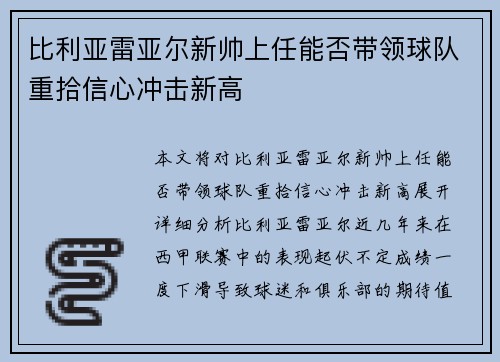 比利亚雷亚尔新帅上任能否带领球队重拾信心冲击新高

本文将对比利亚雷亚尔新帅上任能否带领球队重拾信心冲击新高展开详细分析比利亚雷亚尔近几年来在西甲联赛中的表现起伏不定成绩一度下滑导致球迷和俱乐部的期待值